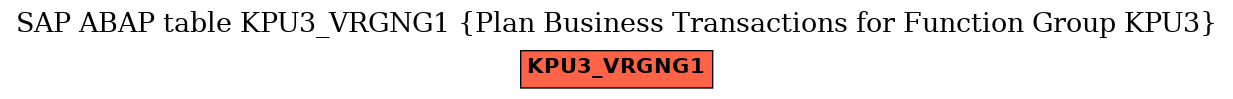 SAP ABAP table KPU3_VRGNG1 {Plan Business Transactions for Function Group KPU3}

KPU3_VRGNG1